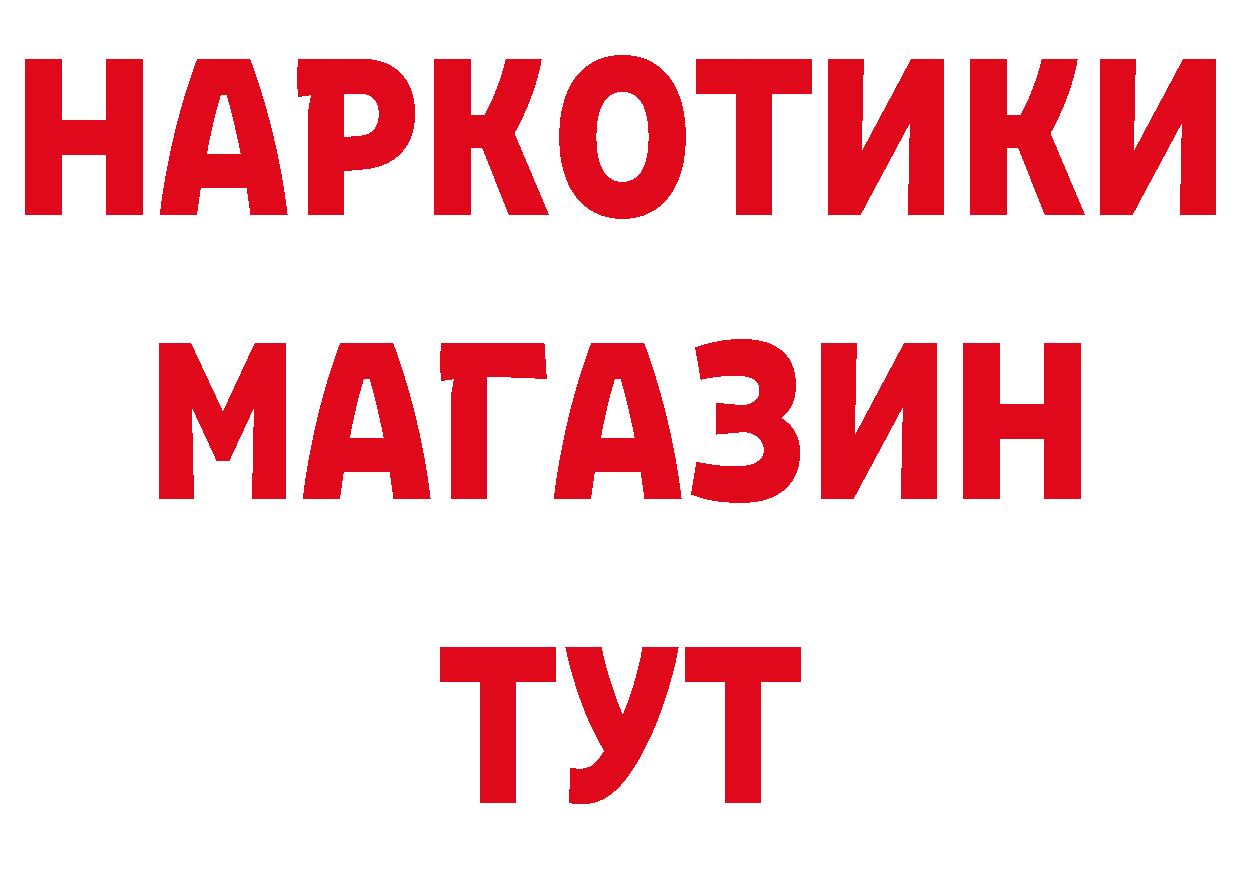 НАРКОТИКИ
МАГАЗИН
ТУТ